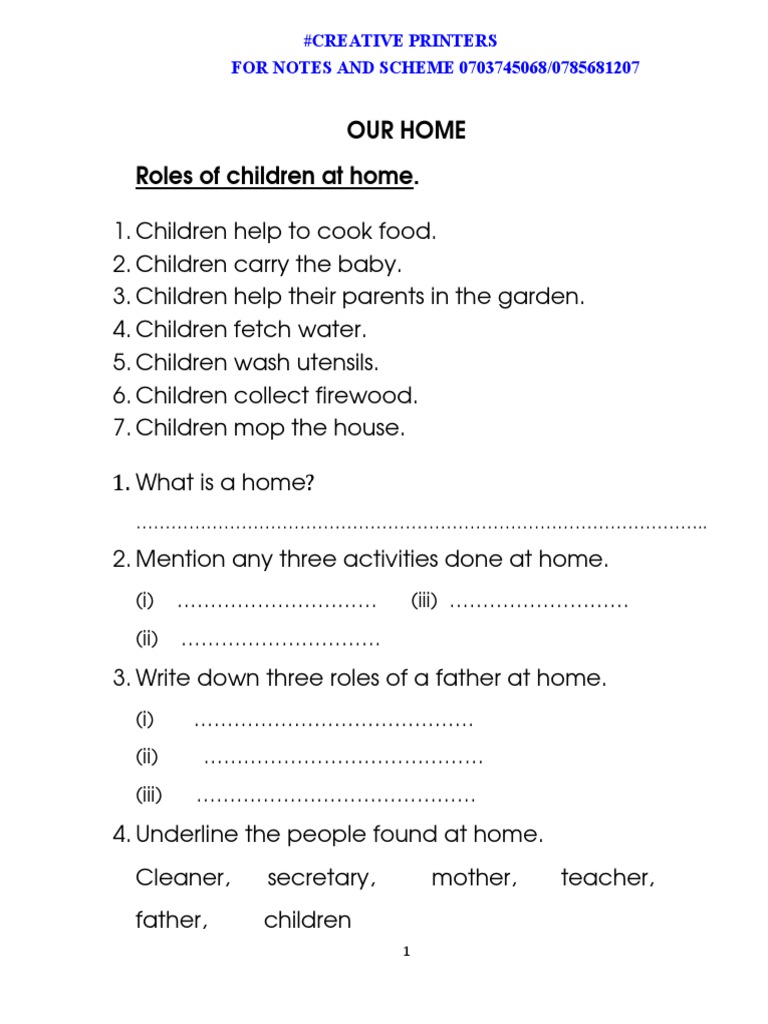 #CREATIVE PRINTERS
FOR NOTES AND SCHEME 0703745068/0785681207

OUR HOME

Roles of children at home.

1. Children help to cook food.
2. Children carry the baby.
3. Children help their parents in the garden.
4. Children fetch water.
5. Children wash utensils.
6. Children collect firewood.
7. Children mop the house.

1. What is a home?

……………………………………………………………………………………..

2. Mention any three activities done at home.

(i) ………………………… (iii) ………………………

(ii) …………………………

3. Write down three roles of a father at home.

(i) ……………………………………

(ii) ……………………………………

(iii) ……………………………………

4. Underline the people found at home.

Cleaner, secretary, mother, teacher, father, children

1